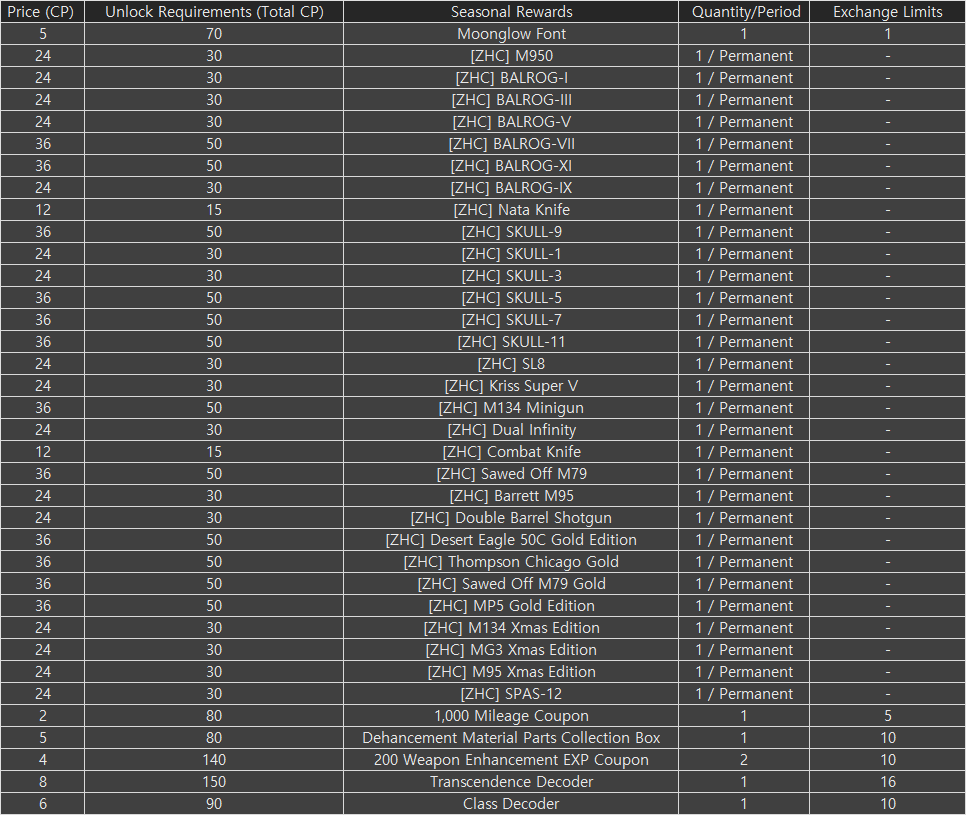 | Price (CP) | Unlock Requirements (Total CP) | Seasonal Rewards | Quantity/Period | Exchange Limits |
|---|---|---|---|---|
| 5 | 70 | Moonglow Font | 1 | 1 |
| 24 | 30 | [ZHC] M950 | 1 / Permanent | - |
| 24 | 30 | [ZHC] BALROG-I | 1 / Permanent | - |
| 24 | 30 | [ZHC] BALROG-III | 1 / Permanent | - |
| 24 | 30 | [ZHC] BALROG-V | 1 / Permanent | - |
| 36 | 50 | [ZHC] BALROG-VII | 1 / Permanent | - |
| 36 | 50 | [ZHC] BALROG-XI | 1 / Permanent | - |
| 24 | 30 | [ZHC] BALROG-IX | 1 / Permanent | - |
| 12 | 15 | [ZHC] Nata Knife | 1 / Permanent | - |
| 36 | 50 | [ZHC] SKULL-9 | 1 / Permanent | - |
| 24 | 30 | [ZHC] SKULL-1 | 1 / Permanent | - |
| 24 | 30 | [ZHC] SKULL-3 | 1 / Permanent | - |
| 36 | 50 | [ZHC] SKULL-5 | 1 / Permanent | - |
| 36 | 50 | [ZHC] SKULL-7 | 1 / Permanent | - |
| 36 | 50 | [ZHC] SKULL-11 | 1 / Permanent | - |
| 24 | 30 | [ZHC] SL8 | 1 / Permanent | - |
| 24 | 30 | [ZHC] Kriss Super V | 1 / Permanent | - |
| 36 | 50 | [ZHC] M134 Minigun | 1 / Permanent | - |
| 24 | 30 | [ZHC] Dual Infinity | 1 / Permanent | - |
| 12 | 15 | [ZHC] Combat Knife | 1 / Permanent | - |
| 36 | 50 | [ZHC] Sawed Off M79 | 1 / Permanent | - |
| 24 | 30 | [ZHC] Barrett M95 | 1 / Permanent | - |
| 24 | 30 | [ZHC] Double Barrel Shotgun | 1 / Permanent | - |
| 36 | 50 | [ZHC] Desert Eagle 50C Gold Edition | 1 / Permanent | - |
| 36 | 50 | [ZHC] Thompson Chicago Gold | 1 / Permanent | - |
| 36 | 50 | [ZHC] Sawed Off M79 Gold | 1 / Permanent | - |
| 36 | 50 | [ZHC] MP5 Gold Edition | 1 / Permanent | - |
| 24 | 30 | [ZHC] M134 Xmas Edition | 1 / Permanent | - |
| 24 | 30 | [ZHC] MG3 Xmas Edition | 1 / Permanent | - |
| 24 | 30 | [ZHC] M95 Xmas Edition | 1 / Permanent | - |
| 24 | 30 | [ZHC] SPAS-12 | 1 / Permanent | - |
| 2 | 80 | 1,000 Mileage Coupon | 1 | 5 |
| 5 | 80 | Dehancement Material Parts Collection Box | 1 | 10 |
| 4 | 140 | 200 Weapon Enhancement EXP Coupon | 2 | 10 |
| 8 | 150 | Transcendence Decoder | 1 | 16 |
| 6 | 90 | Class Decoder | 1 | 10 |